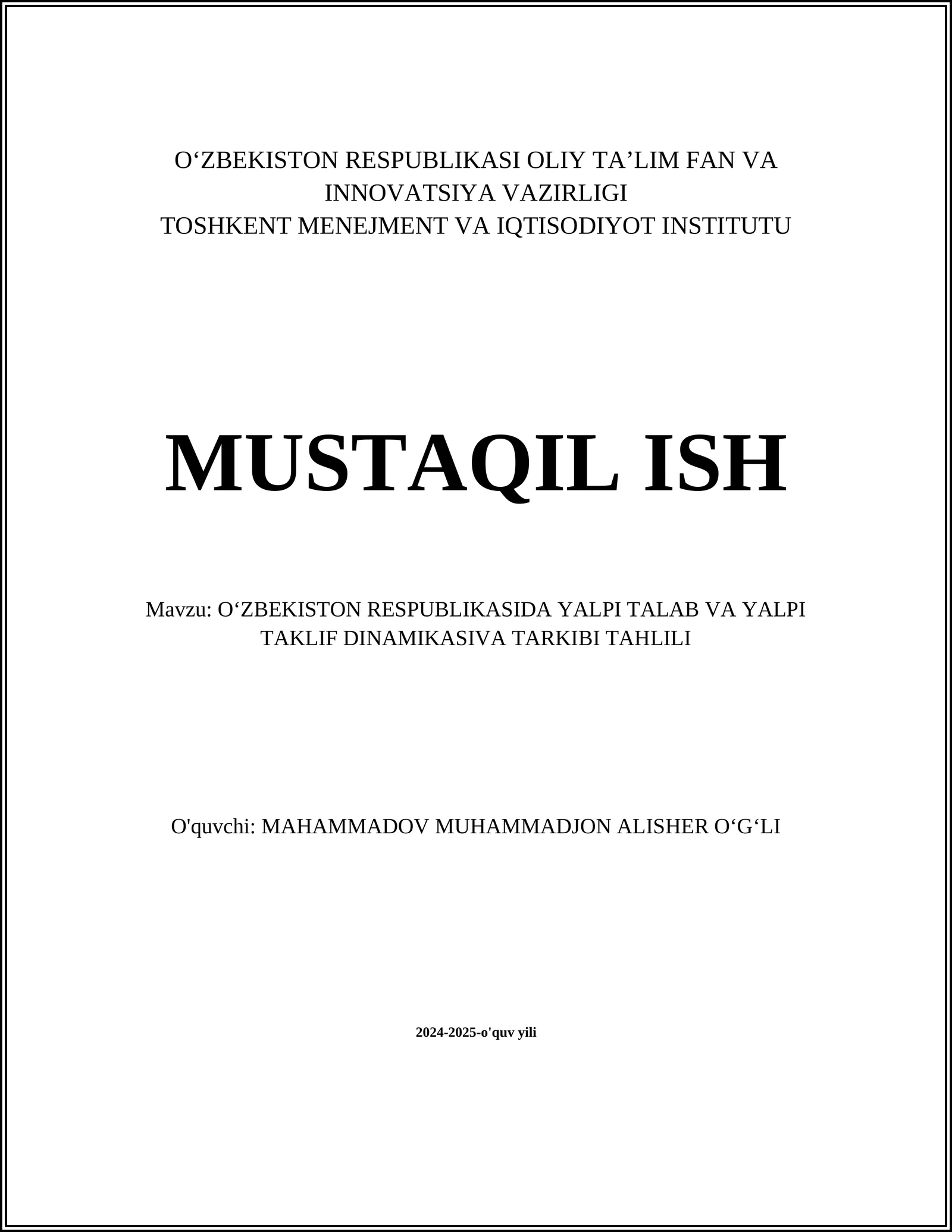 O‘ZBEKISTON RESPUBLIKASI OLIY TA’LIM FAN VA INNOVATSIYA VAZIRLIGI
TOSHKENT MENEJMENT VA IQTISODIYOT INSTITUTU

MUSTAQIL ISH

Mavzu: O‘ZBEKISTON RESPUBLIKASIDA YALPI TALAB VA YALPI TAKLIF DINAMIKASIVA TARKIBI TAHLILI

O'quvchi: MAHAMMADOV MUHAMMADJON ALISHER O‘G‘LI

2024-2025-o'quv yili